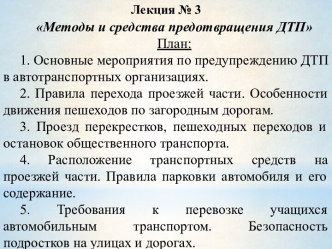 Лекция № 3

«Методы и средства предотвращения ДТП»

План:

1. Основные мероприятия по предупреждению ДТП в автотранспортных организациях.

2. Правила перехода проезжей части. Особенности движения пешеходов по загородным дорогам.

3. Проезд перекрестков, пешеходных переходов и остановок общественного транспорта.

4. Расположение транспортных средств на проезжей части. Правила парковки автомобиля и его содержание.

5. Требования к перевозке учащихся автомобильным транспортом. Безопасность подростков на улицах и дорогах.